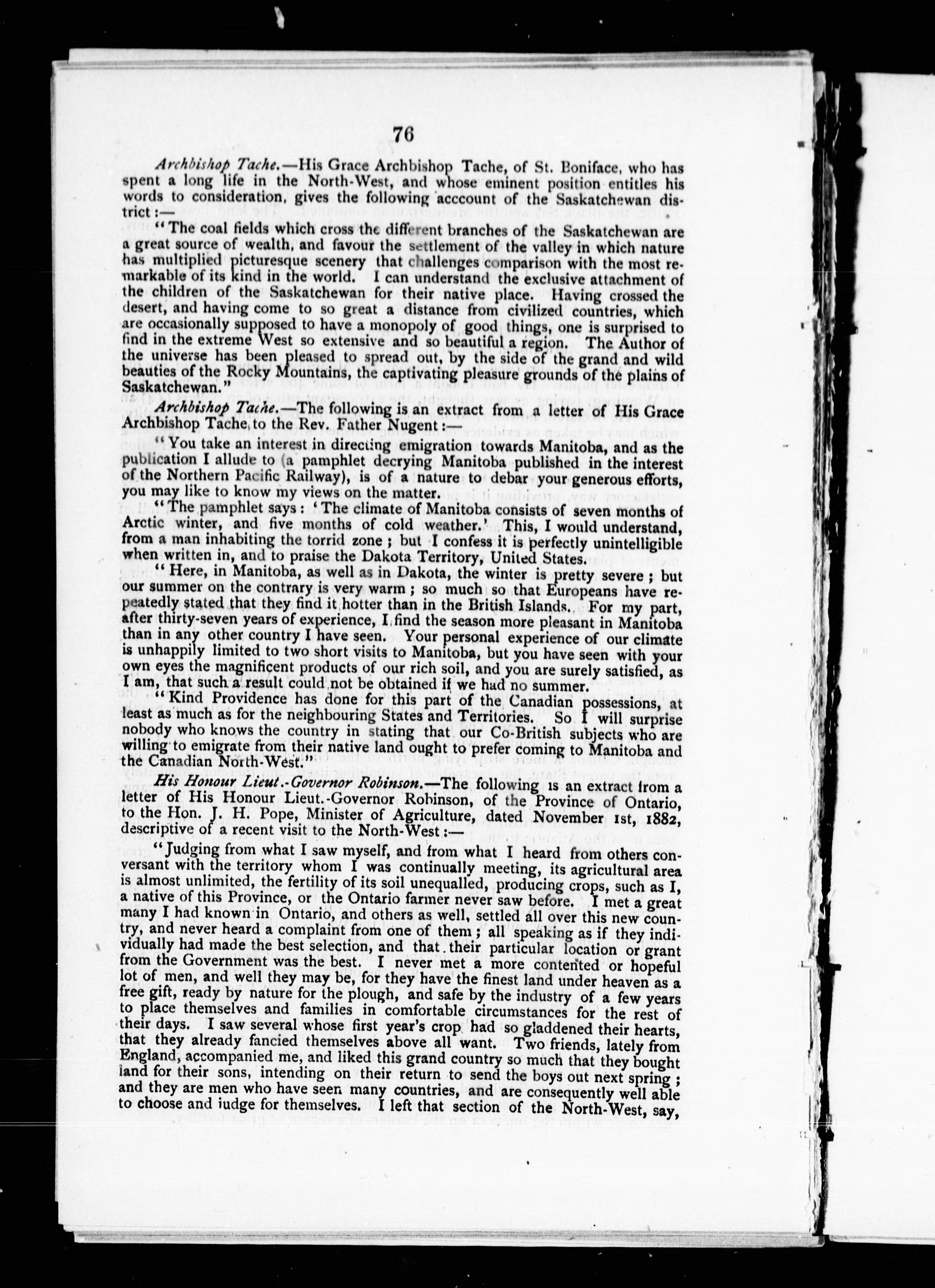 76

Archbishop Tache.—His Grace Archbishop Tache, of St. Boniface, who has spent a long life in the North-West, and whose eminent position entitles his words to consideration, gives the following acccount of the Saskatchewan district:—

"The coal fields which cross the different branches of the Saskatchewan are a great source of wealth, and favour the settlement of the valley in which nature has multiplied picturesque scenery that challenges comparison with the most remarkable of its kind in the world. I can understand the exclusive attachment of the children of the Saskatchewan for their native place. Having crossed the desert, and having come to so great a distance from civilized countries, which are occasionally supposed to have a monopoly of good things, one is surprised to find in the extreme West so extensive and so beautiful a region. The Author of the universe has been pleased to spread out, by the side of the grand and wild beauties of the Rocky Mountains, the captivating pleasure grounds of the plains of Saskatchewan."

Archbishop Tache.—The following is an extract from a letter of His Grace Archbishop Tache, to the Rev. Father Nugent:—

"You take an interest in directing emigration towards Manitoba, and as the publication I allude to (a pamphlet decrying Manitoba published in the interest of the Northern Pacific Railway), is of a nature to debar your generous efforts, you may like to know my views on the matter.

"The pamphlet says: 'The climate of Manitoba consists of seven months of Arctic winter, and five months of cold weather.' This, I would understand, from a man inhabiting the torrid zone; but I confess it is perfectly unintelligible when written in, and to praise the Dakota Territory, United States.

"Here, in Manitoba, as well as in Dakota, the winter is pretty severe; but our summer on the contrary is very warm; so much so that Europeans have repeatedly stated that they find it hotter than in the British Islands. For my part, after thirty-seven years of experience, I find the season more pleasant in Manitoba than in any other country I have seen. Your personal experience of our climate is unhappily limited to two short visits to Manitoba, but you have seen with your own eyes the magnificent products of our rich soil, and you are surely satisfied, as I am, that such a result could not be obtained if we had no summer.

"Kind Providence has done for this part of the Canadian possessions, at least as much as for the neighbouring States and Territories. So I will surprise nobody who knows the country in stating that our Co-British subjects who are willing to emigrate from their native land ought to prefer coming to Manitoba and the Canadian North-West."

His Honour Lieut.-Governor Robinson.—The following is an extract from a letter of His Honour Lieut.-Governor Robinson, of the Province of Ontario, to the Hon. J. H. Pope, Minister of Agriculture, dated November 1st, 1882, descriptive of a recent visit to the North-West:—

"Judging from what I saw myself, and from what I heard from others conversant with the territory whom I was continually meeting, its agricultural area is almost unlimited, the fertility of its soil unequalled, producing crops, such as I, a native of this Province, or the Ontario farmer never saw before. I met a great many I had known in Ontario, and others as well, settled all over this new country, and never heard a complaint from one of them; all speaking as if they individually had made the best selection, and that their particular location or grant from the Government was the best. I never met a more contented or hopeful lot of men, and well they may be, for they have the finest land under heaven as a free gift, ready by nature for the plough, and safe by the industry of a few years to place themselves and families in comfortable circumstances for the rest of their days. I saw several whose first year's crop had so gladdened their hearts, that they already fancied themselves above all want. Two friends, lately from England, accompanied me, and liked this grand country so much that they bought land for their sons, intending on their return to send the boys out next spring; and they are men who have seen many countries, and are consequently well able to choose and judge for themselves. I left that section of the North-West, say,